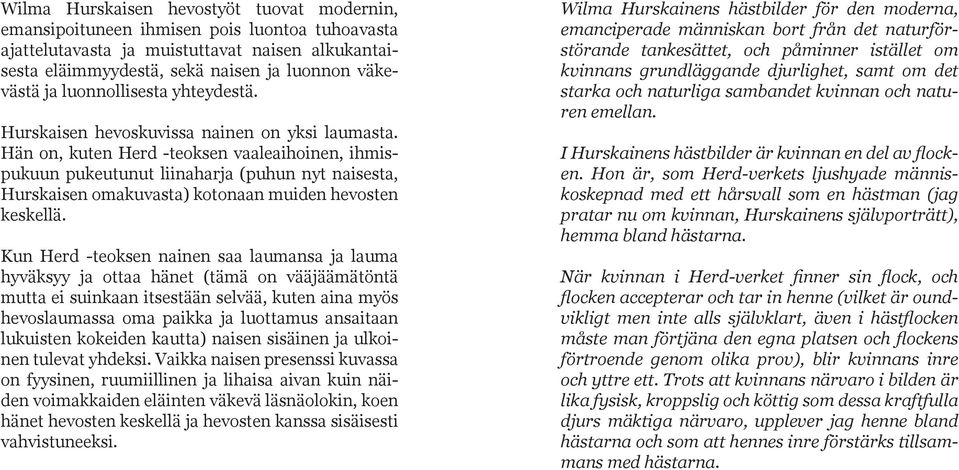 Wilma Hurskaisen hevostyöt tuovat modernin, emansipoituneen ihmisen pois luontoa tuhoavasta ajattelutavasta ja muistuttavat naisen alkukantaisesta eläimmyydestä, sekä naisen ja luonnon väkevästä ja luonnollisesta yhteydestä.

Hurskaisen hevoskuvissa nainen on yksi laumasta. Hän on, kuten Herd -teoksen vaaleaihoinen, ihmispukuun pukeutunut liinaharja (puhun nyt naisesta, Hurskaisen omakuvasta) kotonaan muiden hevosten keskellä.

Kun Herd -teoksen nainen saa laumansa ja lauma hyväksyy ja ottaa hänet (tämä on vääjäämätöntä mutta ei suinkaan itsestään selvää, kuten aina myös hevoslaumassa oma paikka ja luottamus ansaitaan lukuisten kokeiden kautta) naisen sisäinen ja ulkoinen tulevat yhdeksi. Vaikka naisen presenssi kuvassa on fyysinen, ruumiillinen ja lihaisa aivan kuin näiden voimakkaiden eläinten väkevä läsnäolokin, koen hänet hevosten keskellä ja hevosten kanssa sisäisesti vahvistuneeksi.

Wilma Hurskainens hästbilder för den moderna, emanciperade människan bort från det naturförstörande tankesättet, och påminner istället om kvinnans grundläggande djurlighet, samt om det starka och naturliga sambandet kvinnan och naturen emellan.

I Hurskainens hästbilder är kvinnan en del av flocken. Hon är, som Herd-verkets ljushyade människoskepnad med ett hårsvall som en hästman (jag pratar nu om kvinnan, Hurskainens självporträtt), hemma bland hästarna.

När kvinnan i Herd-verket finner sin flock, och flocken accepterar och tar in henne (vilket är oundvikligt men inte alls självklart, även i hästflocken måste man förtjäna den egna platsen och flockens förtroende genom olika prov), blir kvinnans inre och yttre ett. Trots att kvinnans närvaro i bilden är lika fysisk, kroppslig och köttig som dessa kraftfulla djurs mäktiga närvaro, upplever jag henne bland hästarna och som att hennes inre förstärks tillsammans med hästarna.